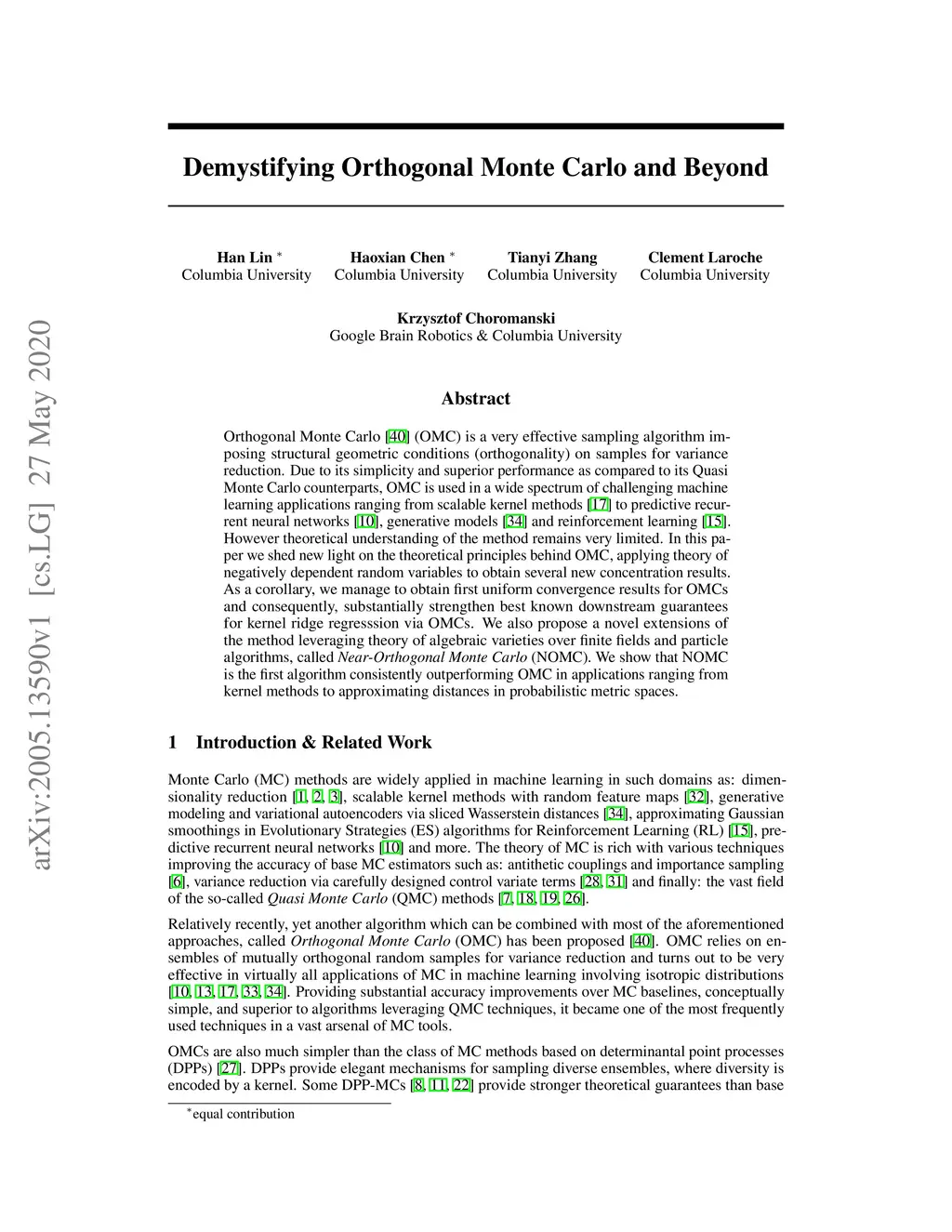 arXiv:2005.13590v1 [cs.LG] 27 May 2020

Demystifying Orthogonal Monte Carlo and Beyond

Han Lin $^*$
Columbia University

Haoxian Chen $^*$
Columbia University

Tianyi Zhang
Columbia University

Clement Laroche
Columbia University

Krzysztof Choromanski
Google Brain Robotics & Columbia University

Abstract

Orthogonal Monte Carlo [40] (OMC) is a very effective sampling algorithm imposing structural geometric conditions (orthogonality) on samples for variance reduction. Due to its simplicity and superior performance as compared to its Quasi Monte Carlo counterparts, OMC is used in a wide spectrum of challenging machine learning applications ranging from scalable kernel methods [17] to predictive recurrent neural networks [10], generative models [34] and reinforcement learning [15]. However theoretical understanding of the method remains very limited. In this paper we shed new light on the theoretical principles behind OMC, applying theory of negatively dependent random variables to obtain several new concentration results. As a corollary, we manage to obtain first uniform convergence results for OMCs and consequently, substantially strengthen best known downstream guarantees for kernel ridge regresssion via OMCs. We also propose a novel extensions of the method leveraging theory of algebraic varieties over finite fields and particle algorithms, called Near-Orthogonal Monte Carlo (NOMC). We show that NOMC is the first algorithm consistently outperforming OMC in applications ranging from kernel methods to approximating distances in probabilistic metric spaces.

1 Introduction & Related Work

Monte Carlo (MC) methods are widely applied in machine learning in such domains as: dimensionality reduction [1, 2, 3], scalable kernel methods with random feature maps [32], generative modeling and variational autoencoders via sliced Wasserstein distances [34], approximating Gaussian smoothings in Evolutionary Strategies (ES) algorithms for Reinforcement Learning (RL) [15], predictive recurrent neural networks [10] and more. The theory of MC is rich with various techniques improving the accuracy of base MC estimators such as: antithetic couplings and importance sampling [6], variance reduction via carefully designed control variate terms [28, 31] and finally: the vast field of the so-called Quasi Monte Carlo (QMC) methods [7, 18, 19, 26].

Relatively recently, yet another algorithm which can be combined with most of the aforementioned approaches, called Orthogonal Monte Carlo (OMC) has been proposed [40]. OMC relies on ensembles of mutually orthogonal random samples for variance reduction and turns out to be very effective in virtually all applications of MC in machine learning involving isotropic distributions [10, 13, 17, 33, 34]. Providing substantial accuracy improvements over MC baselines, conceptually simple, and superior to algorithms leveraging QMC techniques, it became one of the most frequently used techniques in a vast arsenal of MC tools.

OMCs are also much simpler than the class of MC methods based on determinantal point processes (DPPs) [27]. DPPs provide elegant mechanisms for sampling diverse ensembles, where diversity is encoded by a kernel. Some DPP-MCs [8, 11, 22] provide stronger theoretical guarantees than base

$^*$equal contribution